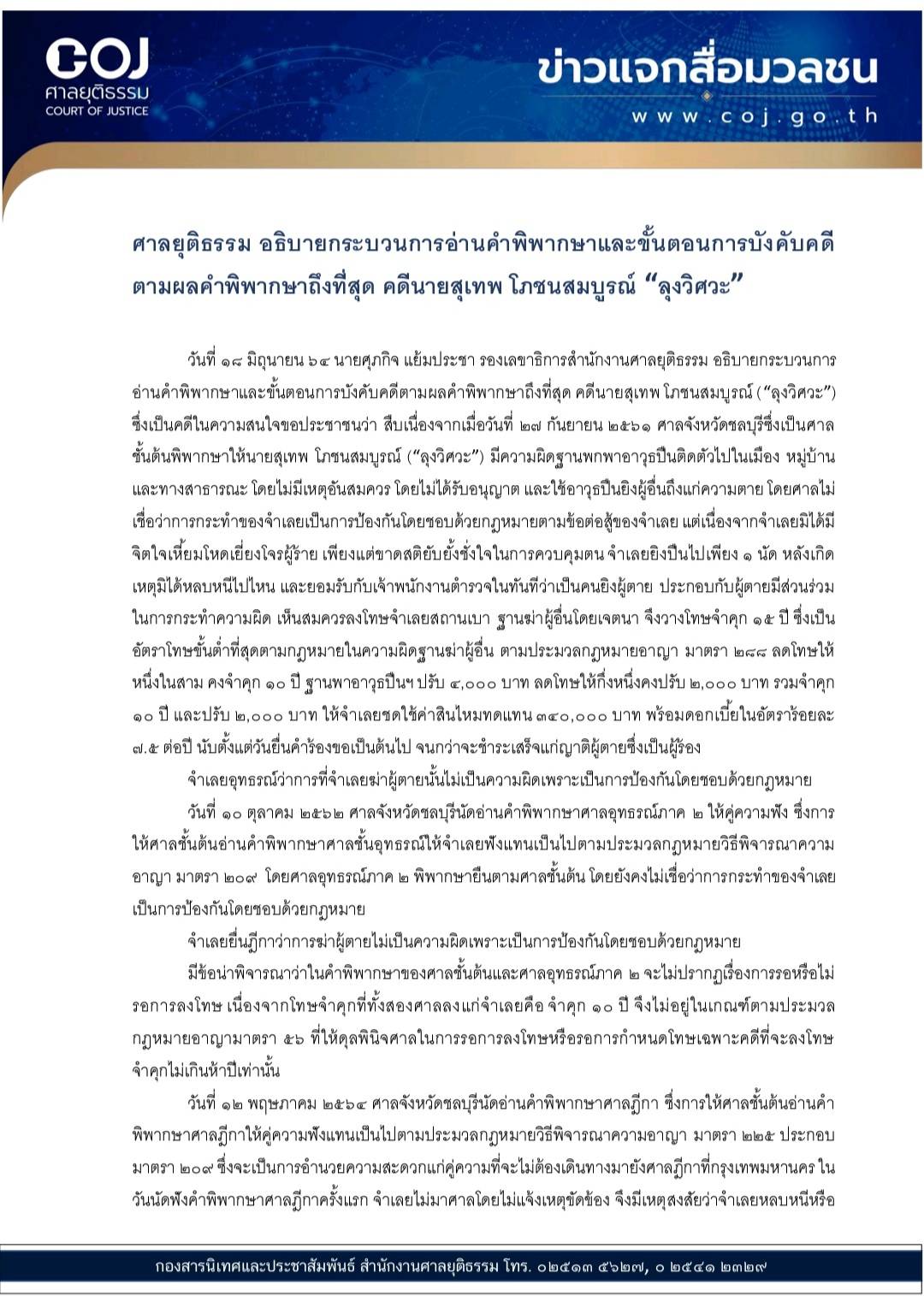 COJ
ศาลยุติธรรม
COURT OF JUSTICE

ข่าวแจกสื่อมวลชน
www.coj.go.th

ศาลยุติธรรม อธิบายกระบวนการอ่านคำพิพากษาและขั้นตอนการบังคับคดีตามผลคำพิพากษาถึงที่สุด คดีนายสุเทพ โภชนสมบูรณ์ “ลุงวิศวะ”

วันที่ ๑๘ มิถุนายน ๖๔ นายศุภกิจ แย้มประชา รองเลขาธิการสำนักงานศาลยุติธรรม อธิบายกระบวนการอ่านคำพิพากษาและขั้นตอนการบังคับคดีตามผลคำพิพากษาถึงที่สุด คดีนายสุเทพ โภชนสมบูรณ์ (“ลุงวิศวะ”) ซึ่งเป็นคดีในความสนใจขอประชาชนว่า สืบเนื่องจากเมื่อวันที่ ๒๗ กันยายน ๒๕๖๑ ศาลจังหวัดชลบุรีซึ่งเป็นศาลชั้นต้นพิพากษาให้นายสุเทพ โภชนสมบูรณ์ (“ลุงวิศวะ”) มีความผิดฐานพกพาอาวุธปืนติดตัวไปในเมือง หมู่บ้าน และทางสาธารณะ โดยไม่มีเหตุอันสมควร โดยไม่ได้รับอนุญาต และใช้อาวุธปืนยิงผู้อื่นถึงแก่ความตาย โดยศาลไม่เชื่อว่าการกระทำของจำเลยเป็นการป้องกันโดยชอบด้วยกฎหมายตามข้อต่อสู้ของจำเลย แต่เนื่องจากจำเลยมิได้มีจิตใจเหี้ยมโหดเยี่ยงโจรผู้ร้าย เพียงแต่ขาดสติยับยั้งชั่งใจในการควบคุมตน จำเลยยิงปืนไปเพียง ๑ นัด หลังเกิดเหตุมิได้หลบหนีไปไหน และยอมรับกับเจ้าพนักงานตำรวจในทันทีว่าเป็นคนยิงผู้ตาย ประกอบกับผู้ตายมีส่วนร่วมในการกระทำความผิด เห็นสมควรลงโทษจำเลยสถานเบา ฐานฆ่าผู้อื่นโดยเจตนา จึงวางโทษจำคุก ๑๕ ปี ซึ่งเป็นอัตราโทษขั้นต่ำที่สุดตามกฎหมายในความผิดฐานฆ่าผู้อื่น ตามประมวลกฎหมายอาญา มาตรา ๒๘๘ ลดโทษให้หนึ่งในสาม คงจำคุก ๑๐ ปี ฐานพาอาวุธปืนฯ ปรับ ๔,๐๐๐ บาท ลดโทษให้กึ่งหนึ่งคงปรับ ๒,๐๐๐ บาท รวมจำคุก ๑๐ ปี และปรับ ๒,๐๐๐ บาท ให้จำเลยชดใช้ค่าสินไหมทดแทน ๓๔๐,๐๐๐ บาท พร้อมดอกเบี้ยในอัตราร้อยละ ๗.๕ ต่อปี นับตั้งแต่วันยื่นคำร้องขอเป็นต้นไป จนกว่าจะชำระเสร็จแก่ญาติผู้ตายซึ่งเป็นผู้ร้อง

จำเลยอุทธรณ์ว่าการที่จำเลยฆ่าผู้ตายนั้นไม่เป็นความผิดเพราะเป็นการป้องกันโดยชอบด้วยกฎหมาย

วันที่ ๑๐ ตุลาคม ๒๕๖๒ ศาลจังหวัดชลบุรีนัดอ่านคำพิพากษาศาลอุทธรณ์ภาค ๒ ให้คู่ความฟัง ซึ่งการให้ศาลชั้นต้นอ่านคำพิพากษาศาลชั้นอุทธรณ์ให้จำเลยฟังแทนเป็นไปตามประมวลกฎหมายวิธีพิจารณาความอาญา มาตรา ๒๐๙ โดยศาลอุทธรณ์ภาค ๒ พิพากษายืนตามศาลชั้นต้น โดยยังคงไม่เชื่อว่าการกระทำของจำเลยเป็นการป้องกันโดยชอบด้วยกฎหมาย

จำเลยยื่นฎีกาว่าการฆ่าผู้ตายไม่เป็นความผิดเพราะเป็นการป้องกันโดยชอบด้วยกฎหมาย

มีข้อน่าพิจารณาว่าในคำพิพากษาของศาลชั้นต้นและศาลอุทธรณ์ภาค ๒ จะไม่ปรากฏเรื่องการรอหรือไม่รอการลงโทษ เนื่องจากโทษจำคุกที่ทั้งสองศาลลงแก่จำเลยคือ จำคุก ๑๐ ปี จึงไม่อยู่ในเกณฑ์ตามประมวลกฎหมายอาญามาตรา ๕๖ ที่ให้ดุลพินิจศาลในการรอการลงโทษหรือรอการกำหนดโทษเฉพาะคดีที่จะลงโทษจำคุกไม่เกินห้าปีเท่านั้น

วันที่ ๑๒ พฤษภาคม ๒๕๖๔ ศาลจังหวัดชลบุรีนัดอ่านคำพิพากษาศาลฎีกา ซึ่งการให้ศาลชั้นต้นอ่านคำพิพากษาศาลฎีกาให้คู่ความฟังแทนเป็นไปตามประมวลกฎหมายวิธีพิจารณาความอาญา มาตรา ๒๒๕ ประกอบมาตรา ๒๐๙ ซึ่งจะเป็นการอำนวยความสะดวกแก่คู่ความที่จะไม่ต้องเดินทางมายังศาลฎีกาที่กรุงเทพมหานคร ในวันนัดฟังคำพิพากษาศาลฎีกาครั้งแรก จำเลยไม่มาศาลโดยไม่แจ้งเหตุขัดข้อง จึงมีเหตุสงสัยว่าจำเลยหลบหนีหรือ

กองสารนิเทศและประชาสัมพันธ์ สำนักงานศาลยุติธรรม โทร. ๐๒๕๑๓ ๕๖๒๗, ๐ ๒๕๔๑ ๒๓๒๙